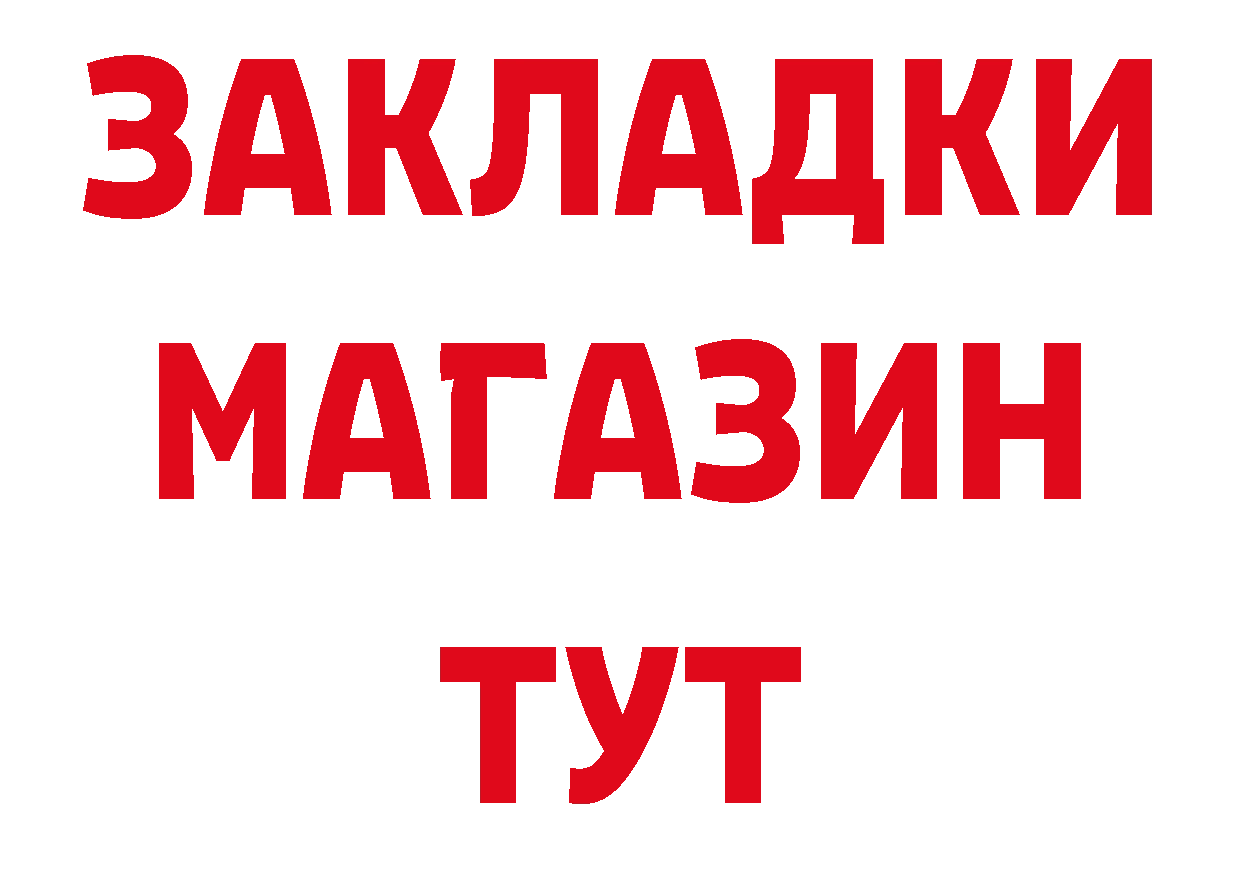 ЗАКЛАДКИ
МАГАЗИН
ТУТ